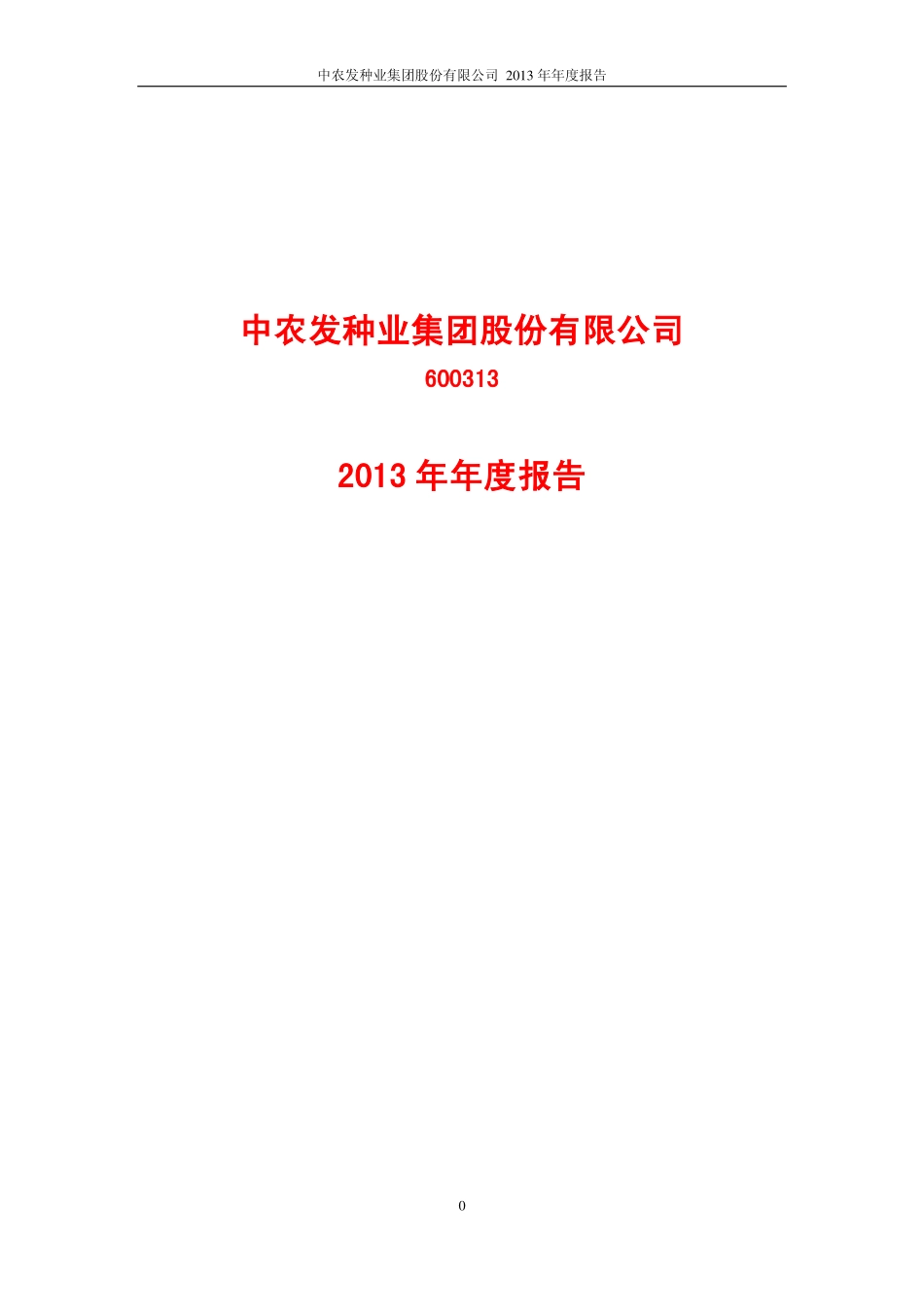 中农发种业集团股份有限公司 2013 年年度报告

中农发种业集团股份有限公司

600313

2013 年年度报告

0